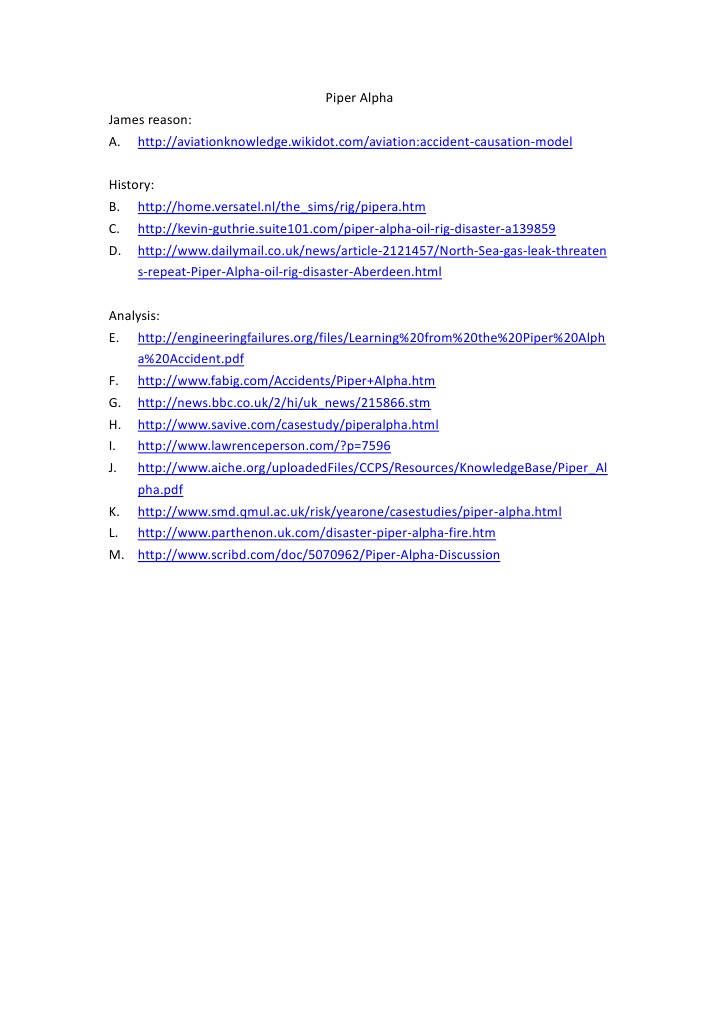 Piper Alpha

James reason:

A. http://aviationknowledge.wikidot.com/aviation:accident-causation-model

History:

B. http://home.versatel.nl/the_sims/rig/pipera.htm

C. http://kevin-guthrie.suite101.com/piper-alpha-oil-rig-disaster-a139859

D. http://www.dailymail.co.uk/news/article-2121457/North-Sea-gas-leak-threatens-repeat-Piper-Alpha-oil-rig-disaster-Aberdeen.html

Analysis:

E. http://engineeringfailures.org/files/Learning%20from%20the%20Piper%20Alpha%20Accident.pdf

F. http://www.fabig.com/Accidents/Piper+Alpha.htm

G. http://news.bbc.co.uk/2/hi/uk_news/215866.stm

H. http://www.savive.com/casestudy/piperalpha.html

I. http://www.lawrenceperson.com/?p=7596

J. http://www.aiche.org/uploadedFiles/CCPS/Resources/KnowledgeBase/Piper_Alpha.pdf

K. http://www.smd.qmul.ac.uk/risk/yearone/casestudies/piper-alpha.html

L. http://www.parthenon.uk.com/disaster-piper-alpha-fire.htm

M. http://www.scribd.com/doc/5070962/Piper-Alpha-Discussion